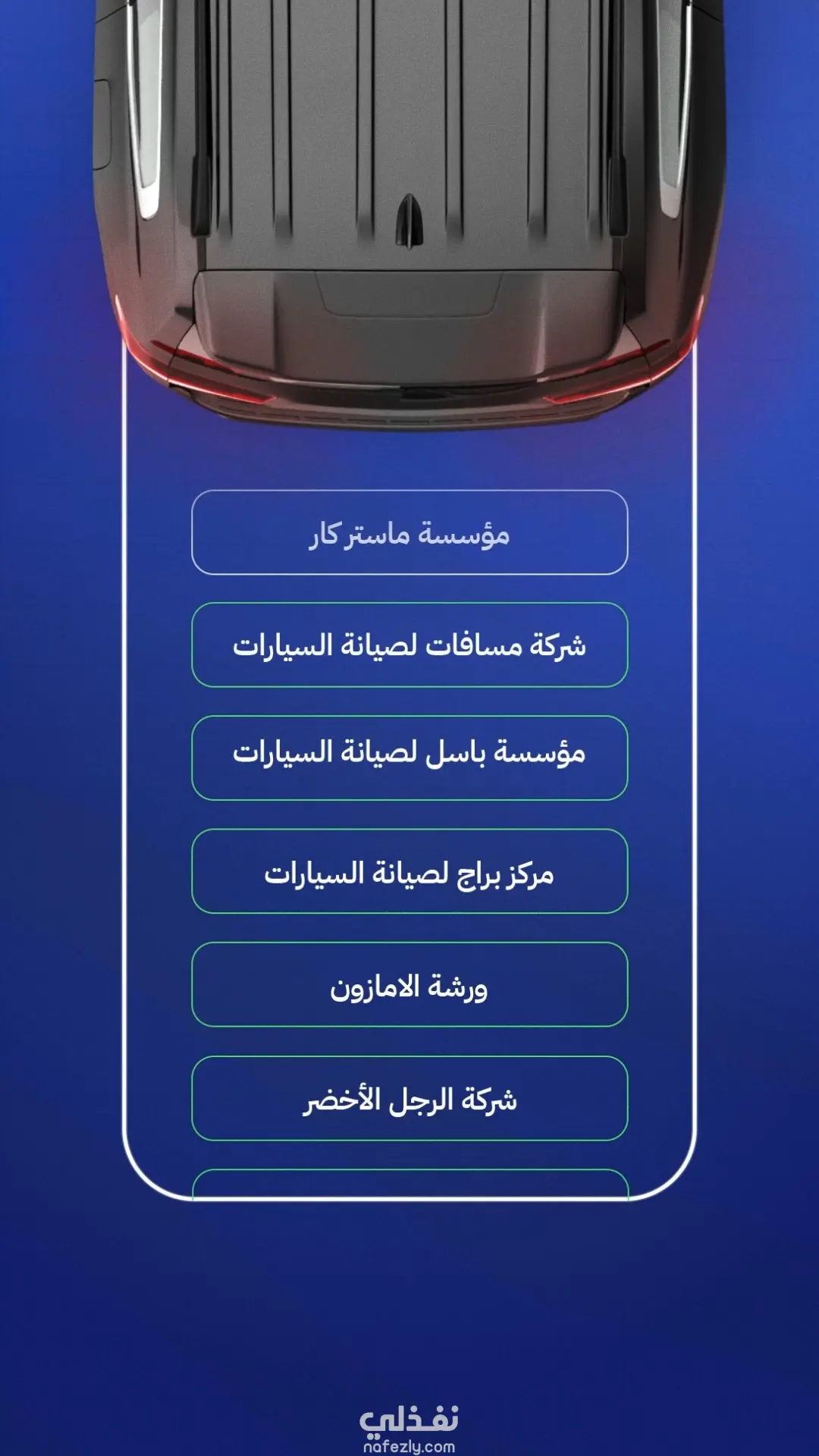 مؤسسة ماستر كار

شركة مسافات لصيانة السيارات

مؤسسة باسل لصيانة السيارات

مركز براج لصيانة السيارات

ورشة الامازون

شركة الرجل الأخضر

نفذلي
nafezly.com